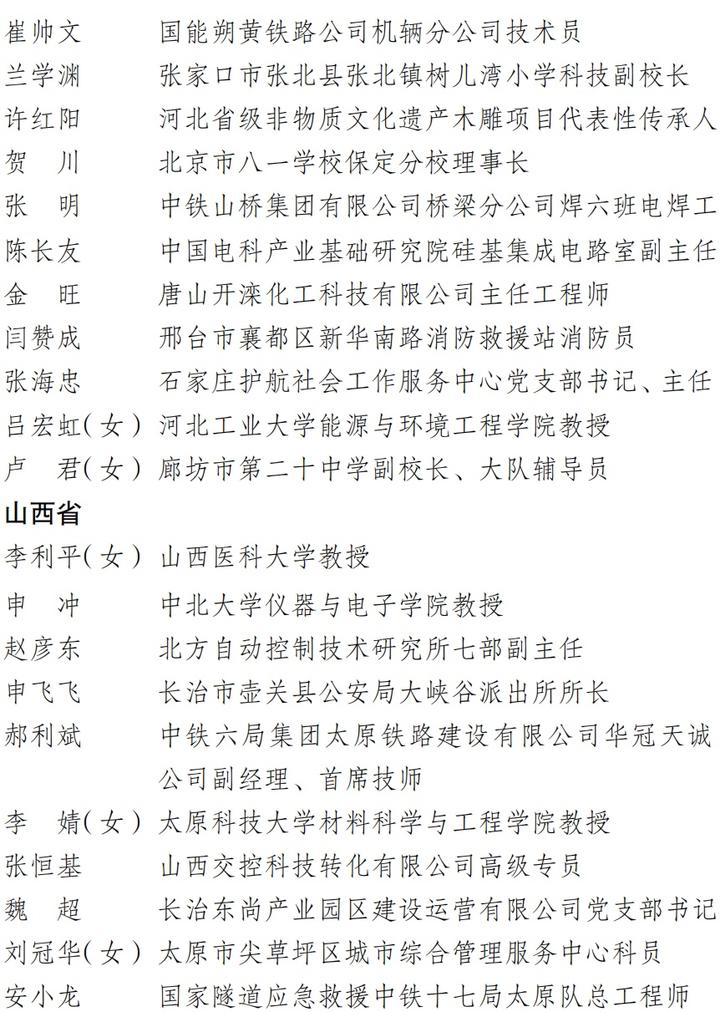 崔帅文　国能朔黄铁路公司机辆分公司技术员
兰学渊　张家口市张北县张北镇树儿湾小学科技副校长
许红阳　河北省级非物质文化遗产木雕项目代表性传承人
贺　川　北京市八一学校保定分校理事长
张　明　中铁山桥集团有限公司桥梁分公司焊六班电焊工
陈长友　中国电科产业基础研究院硅基集成电路室副主任
金　旺　唐山开滦化工科技有限公司主任工程师
闫赞成　邢台市襄都区新华南路消防救援站消防员
张海忠　石家庄护航社会工作服务中心党支部书记、主任
吕宏虹(女)　河北工业大学能源与环境工程学院教授
卢　君(女)　廊坊市第二十中学副校长、大队辅导员

山西省

李利平(女)　山西医科大学教授
申　冲　中北大学仪器与电子学院教授
赵彦东　北方自动控制技术研究所七部副主任
申飞飞　长治市壶关县公安局大峡谷派出所所长
郝利斌　中铁六局集团太原铁路建设有限公司华冠天诚公司副经理、首席技师
李　婧(女)　太原科技大学材料科学与工程学院教授
张恒基　山西交控科技转化有限公司高级专员
魏　超　长治东尚产业园区建设运营有限公司党支部书记
刘冠华(女)　太原市尖草坪区城市综合管理服务中心科员
安小龙　国家隧道应急救援中铁十七局太原队总工程师